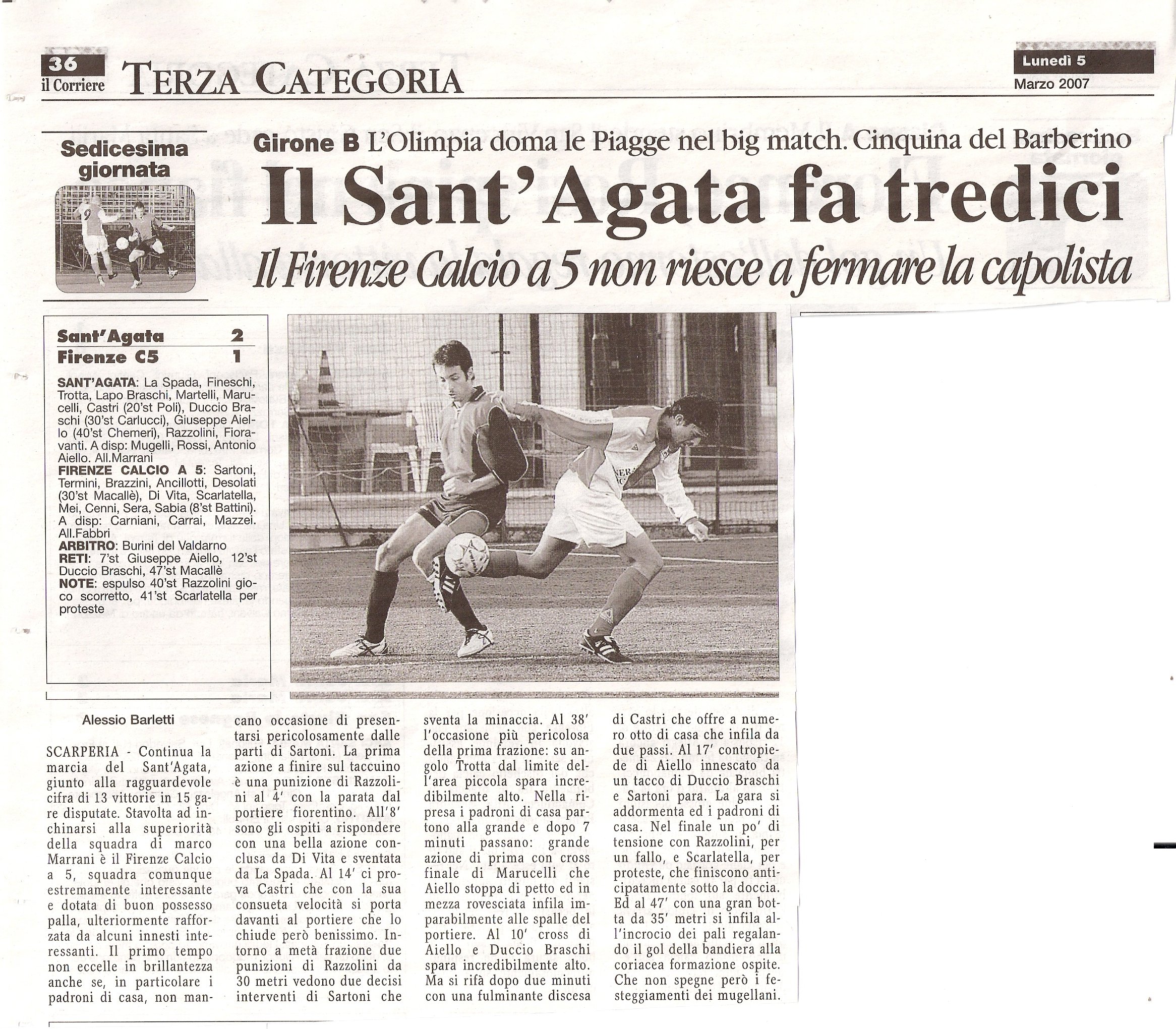 36
il Corriere
TERZA CATEGORIA

Lunedì 5
Marzo 2007

Sedicesima giornata

Girone B L'Olimpia doma le Piagge nel big match. Cinquina del Barberino

Il Sant'Agata fa tredici

Il Firenze Calcio a 5 non riesce a fermare la capolista

| Sant'Agata | 2 |
|---|---|
| Firenze C5 | 1 |

SANT'AGATA: La Spada, Fineschi, Trotta, Lapo Braschi, Martelli, Marucelli, Castri (20'st Poli), Duccio Braschi (30'st Carlucci), Giuseppe Aiello (40'st Chemeri), Razzolini, Fioravanti. A disp: Mugelli, Rossi, Antonio Aiello. All.Marrani
FIRENZE CALCIO A 5: Sartoni, Termini, Brazzini, Ancillotti, Desolati (30'st Macallè), Di Vita, Scarlatella, Mei, Cenni, Sera, Sabia (8'st Battini). A disp: Carniani, Carrai, Mazzei. All.Fabbri
ARBITRO: Burini del Valdarno
RETI: 7'st Giuseppe Aiello, 12'st Duccio Braschi, 47'st Macallè
NOTE: espulso 40'st Razzolini gioco scorretto, 41'st Scarlatella per proteste

Alessio Barletti

SCARPERIA - Continua la marcia del Sant'Agata, giunto alla ragguardevole cifra di 13 vittorie in 15 gare disputate. Stavolta ad inchinarsi alla superiorità della squadra di marco Marrani è il Firenze Calcio a 5, squadra comunque estremamente interessante e dotata di buon possesso palla, ulteriormente rafforzata da alcuni innesti interessanti. Il primo tempo non eccelle in brillantezza anche se, in particolare i padroni di casa, non mancano occasione di presentarsi pericolosamente dalle parti di Sartoni. La prima azione a finire sul taccuino è una punizione di Razzolini al 4' con la parata dal portiere fiorentino. All'8' sono gli ospiti a rispondere con una bella azione conclusa da Di Vita e sventata da La Spada. Al 14' ci prova Castri che con la sua consueta velocità si porta davanti al portiere che lo chiude però benissimo. Intorno a metà frazione due punizioni di Razzolini da 30 metri vedono due decisi interventi di Sartoni che sventa la minaccia. Al 38' l'occasione più pericolosa della prima frazione: su angolo Trotta dal limite dell'area piccola spara incredibilmente alto. Nella ripresa i padroni di casa partono alla grande e dopo 7 minuti passano: grande azione di prima con cross finale di Marucelli che Aiello stoppa di petto ed in mezza rovesciata infila imparabilmente alle spalle del portiere. Al 10' cross di Aiello e Duccio Braschi spara incredibilmente alto. Ma si rifà dopo due minuti con una fulminante discesa di Castri che offre a numero otto di casa che infila da due passi. Al 17' contropiede di Aiello innescato da un tacco di Duccio Braschi e Sartoni para. La gara si addormenta ed i padroni di casa. Nel finale un po' di tensione con Razzolini, per un fallo, e Scarlatella, per proteste, che finiscono anticipatamente sotto la doccia. Ed al 47' con una gran botta da 35' metri si infila all'incrocio dei pali regalando il gol della bandiera alla coriacea formazione ospite. Che non spegne però i festeggiamenti dei mugellani.